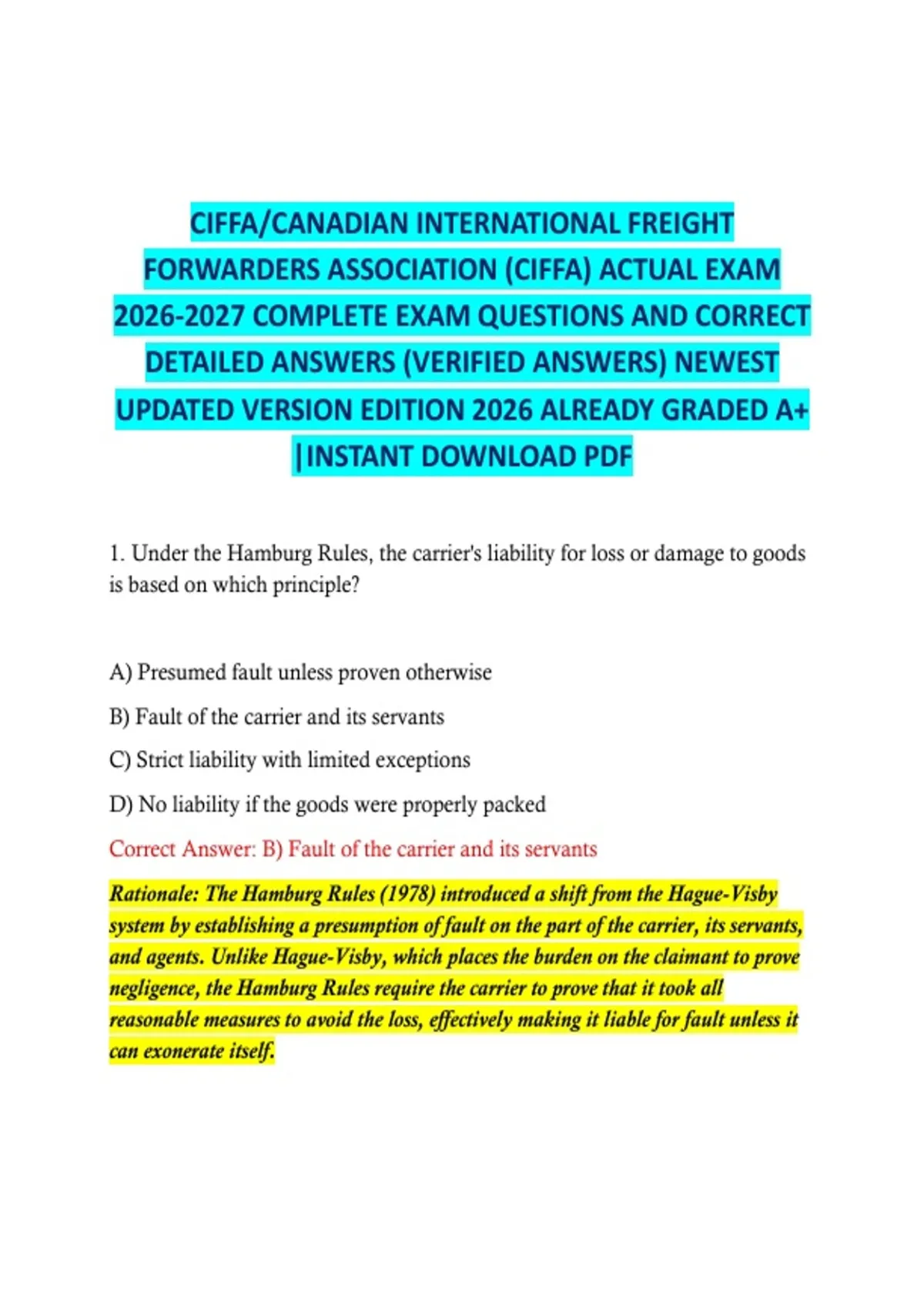 CIFFA/CANADIAN INTERNATIONAL FREIGHT FORWARDERS ASSOCIATION (CIFFA) ACTUAL EXAM 2026-2027 COMPLETE EXAM QUESTIONS AND CORRECT DETAILED ANSWERS (VERIFIED ANSWERS) NEWEST UPDATED VERSION EDITION 2026 ALREADY GRADED A+ |INSTANT DOWNLOAD PDF

1. Under the Hamburg Rules, the carrier's liability for loss or damage to goods is based on which principle?

A) Presumed fault unless proven otherwise

B) Fault of the carrier and its servants

C) Strict liability with limited exceptions

D) No liability if the goods were properly packed

Correct Answer: B) Fault of the carrier and its servants

Rationale: The Hamburg Rules (1978) introduced a shift from the Hague-Visby system by establishing a presumption of fault on the part of the carrier, its servants, and agents. Unlike Hague-Visby, which places the burden on the claimant to prove negligence, the Hamburg Rules require the carrier to prove that it took all reasonable measures to avoid the loss, effectively making it liable for fault unless it can exonerate itself.